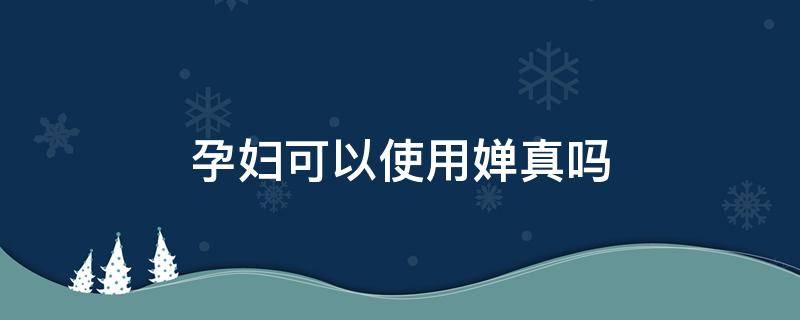 孕妇可以使用婵真吗